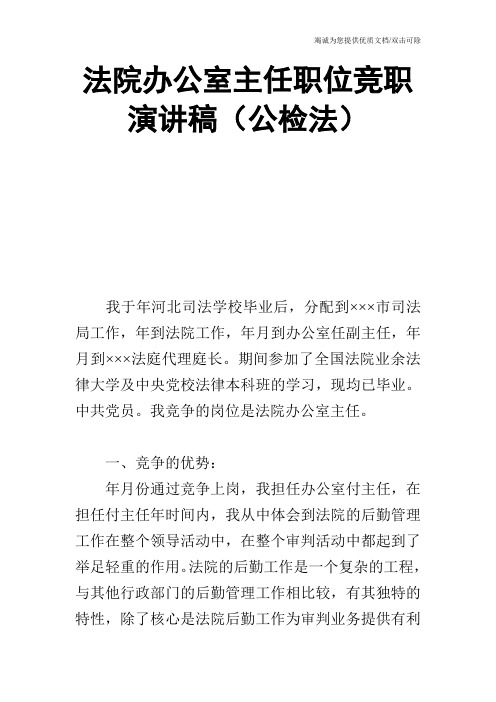 竭诚为您提供优质文档/双击可除

法院办公室主任职位竞职演讲稿（公检法）

我于年河北司法学校毕业后，分配到×××市司法局工作，年到法院工作，年月到办公室任副主任，年月到×××法庭代理庭长。期间参加了全国法院业余法律大学及中央党校法律本科班的学习，现均已毕业。中共党员。我竞争的岗位是法院办公室主任。

一、竞争的优势：

年月份通过竞争上岗，我担任办公室付主任，在担任付主任年时间内，我从中体会到法院的后勤管理工作在整个领导活动中，在整个审判活动中都起到了举足轻重的作用。法院的后勤工作是一个复杂的工程，与其他行政部门的后勤管理工作相比较，有其独特的特性，除了核心是法院后勤工作为审判业务提供有利